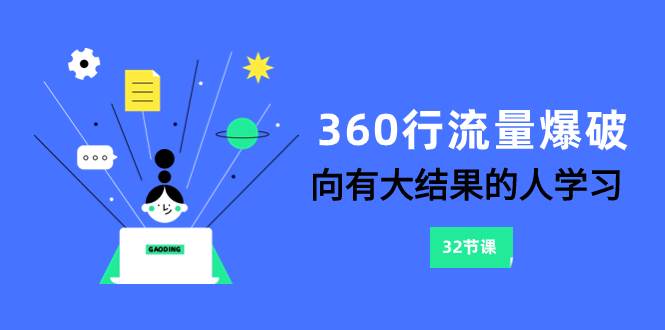 GAODING

360行流量爆破

向有大结果的人学习

32节课